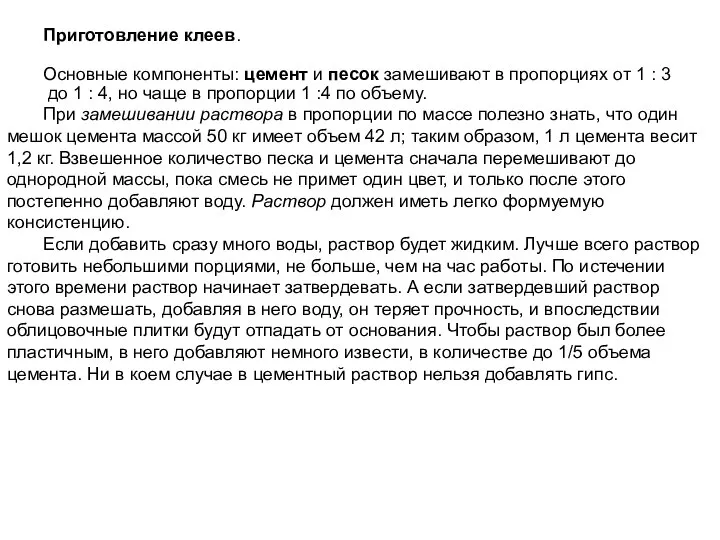 Приготовление клеев.

Основные компоненты: цемент и песок замешивают в пропорциях от 1 : 3 до 1 : 4, но чаще в пропорции 1 :4 по объему.

При замешивании раствора в пропорции по массе полезно знать, что один мешок цемента массой 50 кг имеет объем 42 л; таким образом, 1 л цемента весит 1,2 кг. Взвешенное количество песка и цемента сначала перемешивают до однородной массы, пока смесь не примет один цвет, и только после этого постепенно добавляют воду. Раствор должен иметь легко формуемую консистенцию.

Если добавить сразу много воды, раствор будет жидким. Лучше всего раствор готовить небольшими порциями, не больше, чем на час работы. По истечении этого времени раствор начинает затвердевать. А если затвердевший раствор снова размешать, добавляя в него воду, он теряет прочность, и впоследствии облицовочные плитки будут отпадать от основания. Чтобы раствор был более пластичным, в него добавляют немного извести, в количестве до 1/5 объема цемента. Ни в коем случае в цементный раствор нельзя добавлять гипс.